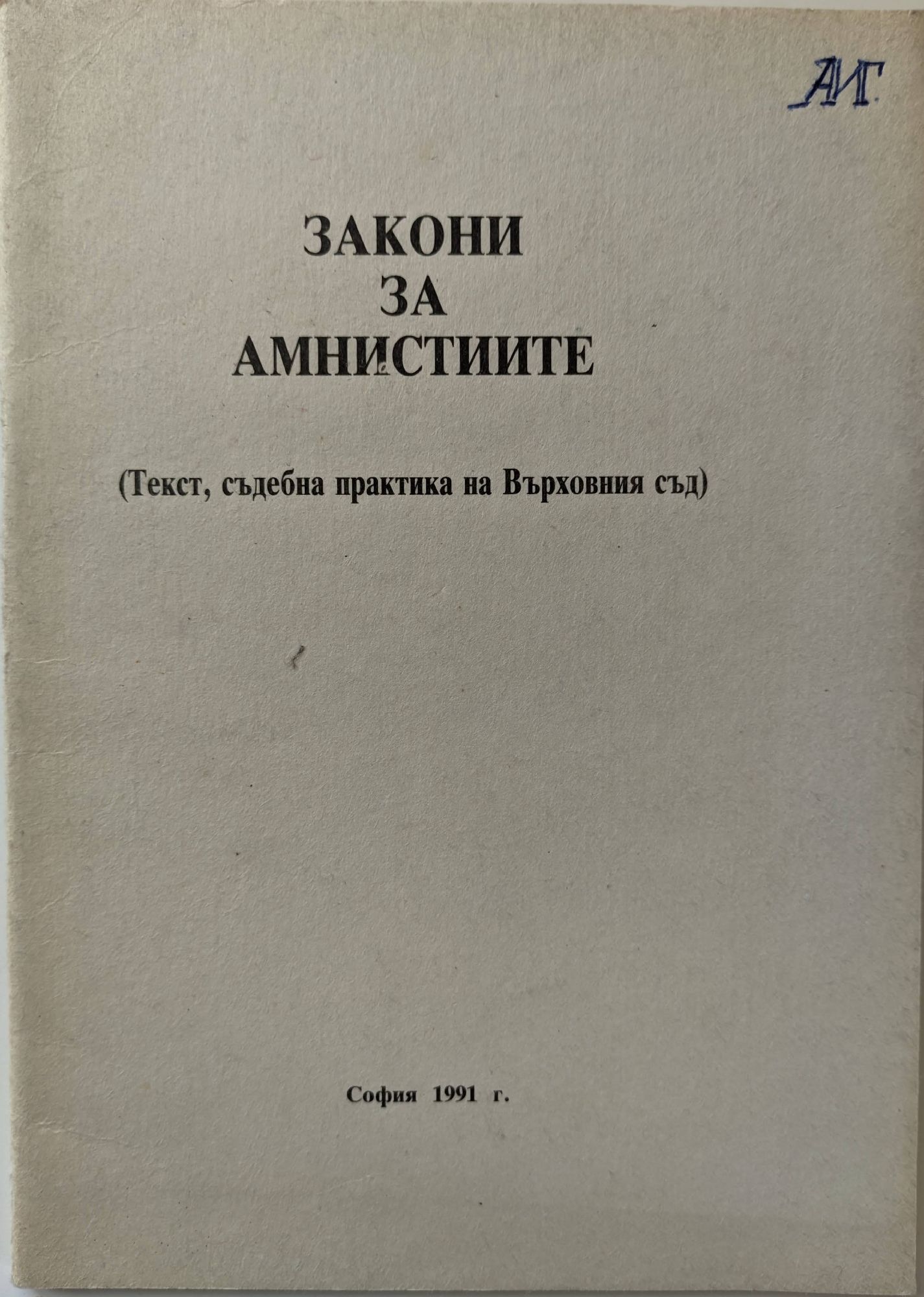 АИГ.

ЗАКОНИ
ЗА
АМНИСТИИТЕ

(Текст, съдебна практика на Върховния съд)

София 1991 г.